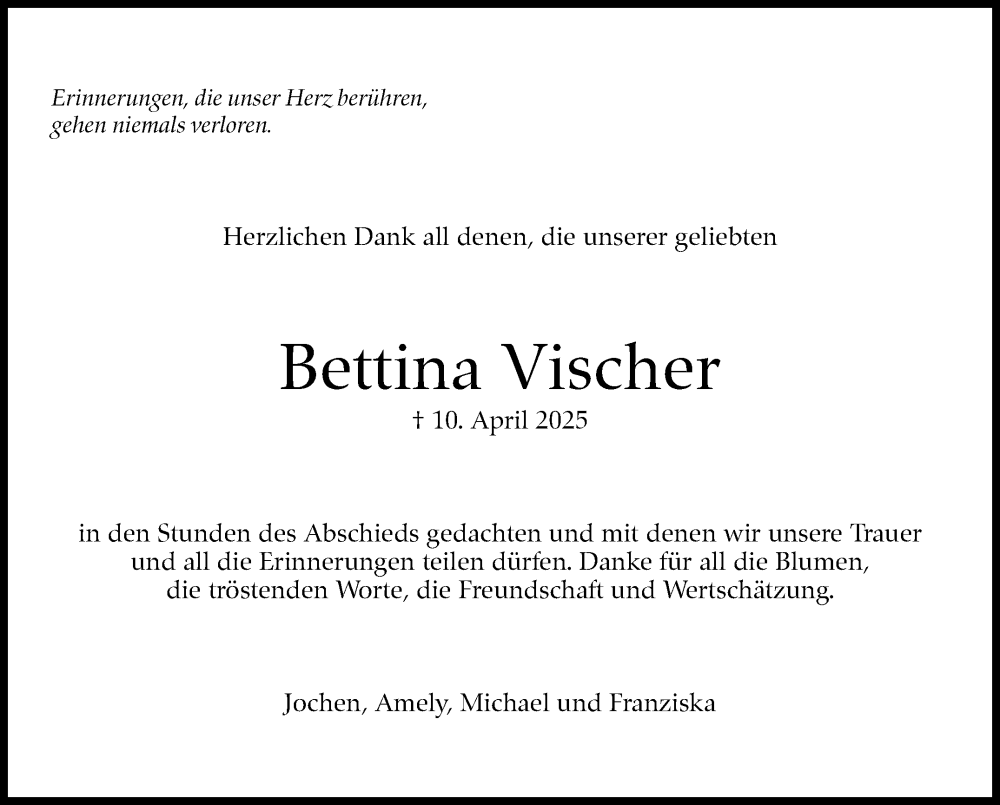 Erinnerungen, die unser Herz berühren,
gehen niemals verloren.

Herzlichen Dank all denen, die unserer geliebten

Bettina Vischer

† 10. April 2025

in den Stunden des Abschieds gedachten und mit denen wir unsere Trauer und all die Erinnerungen teilen dürfen. Danke für all die Blumen, die tröstenden Worte, die Freundschaft und Wertschätzung.

Jochen, Amely, Michael und Franziska